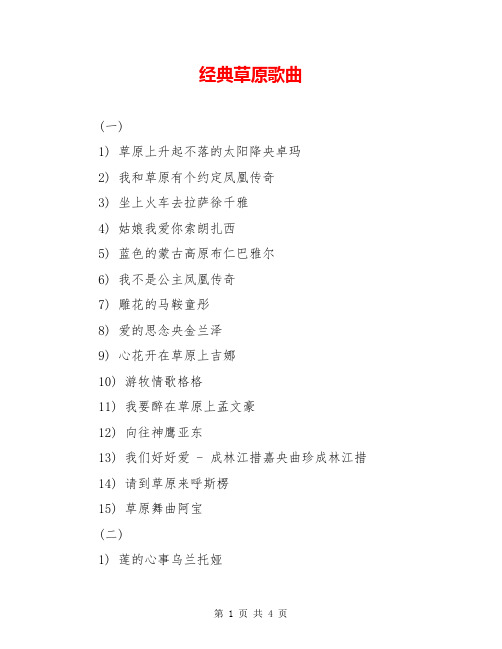 经典草原歌曲

(一)

1) 草原上升起不落的太阳降央卓玛

2) 我和草原有个约定凤凰传奇

3) 坐上火车去拉萨徐千雅

4) 姑娘我爱你索朗扎西

5) 蓝色的蒙古高原布仁巴雅尔

6) 我不是公主凤凰传奇

7) 雕花的马鞍童彤

8) 爱的思念央金兰泽

9) 心花开在草原上吉娜

10) 游牧情歌格格

11) 我要醉在草原上孟文豪

12) 向往神鹰亚东

13) 我们好好爱 - 成林江措嘉央曲珍成林江措

14) 请到草原来呼斯楞

15) 草原舞曲阿宝

(二)

1) 莲的心事乌兰托娅

第 1 页 共 4 页